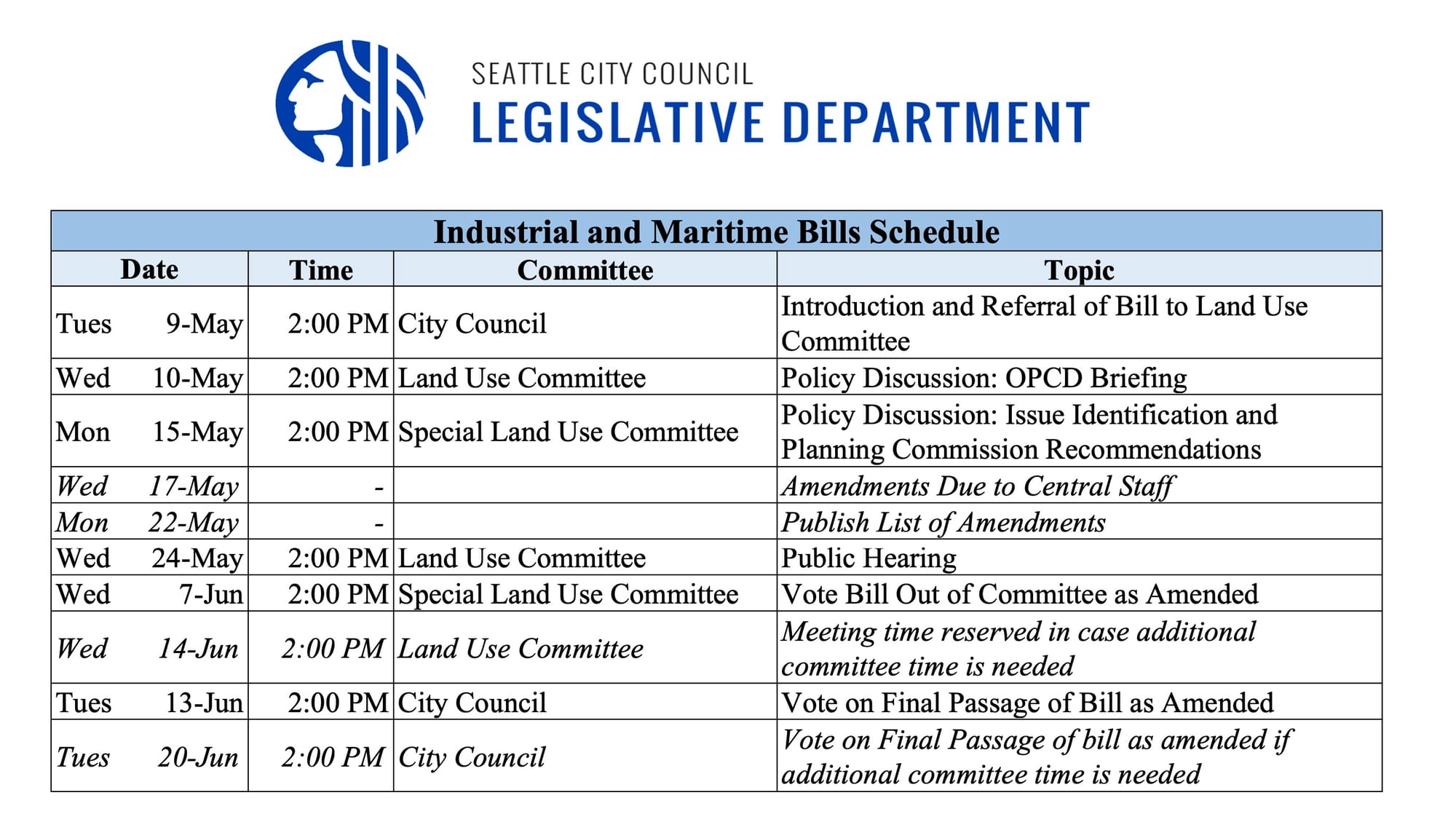 SEATTLE CITY COUNCIL
LEGISLATIVE DEPARTMENT

Industrial and Maritime Bills Schedule

| Date | Time | Committee | Topic |
|---|---|---|---|
| Tues 9-May | 2:00 PM | City Council | Introduction and Referral of Bill to Land Use Committee |
| Wed 10-May | 2:00 PM | Land Use Committee | Policy Discussion: OPCD Briefing |
| Mon 15-May | 2:00 PM | Special Land Use Committee | Policy Discussion: Issue Identification and Planning Commission Recommendations |
| Wed 17-May | - | | Amendments Due to Central Staff |
| Mon 22-May | - | | Publish List of Amendments |
| Wed 24-May | 2:00 PM | Land Use Committee | Public Hearing |
| Wed 7-Jun | 2:00 PM | Special Land Use Committee | Vote Bill Out of Committee as Amended |
| Wed 14-Jun | 2:00 PM | Land Use Committee | Meeting time reserved in case additional committee time is needed |
| Tues 13-Jun | 2:00 PM | City Council | Vote on Final Passage of Bill as Amended |
| Tues 20-Jun | 2:00 PM | City Council | Vote on Final Passage of bill as amended if additional committee time is needed |